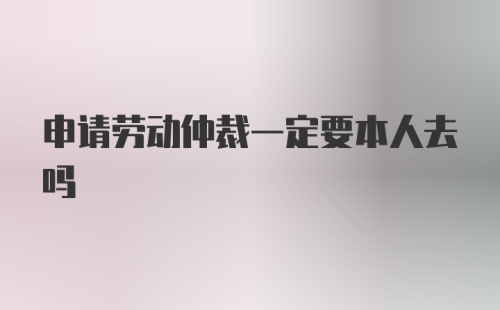 申请劳动仲裁一定要本人去吗